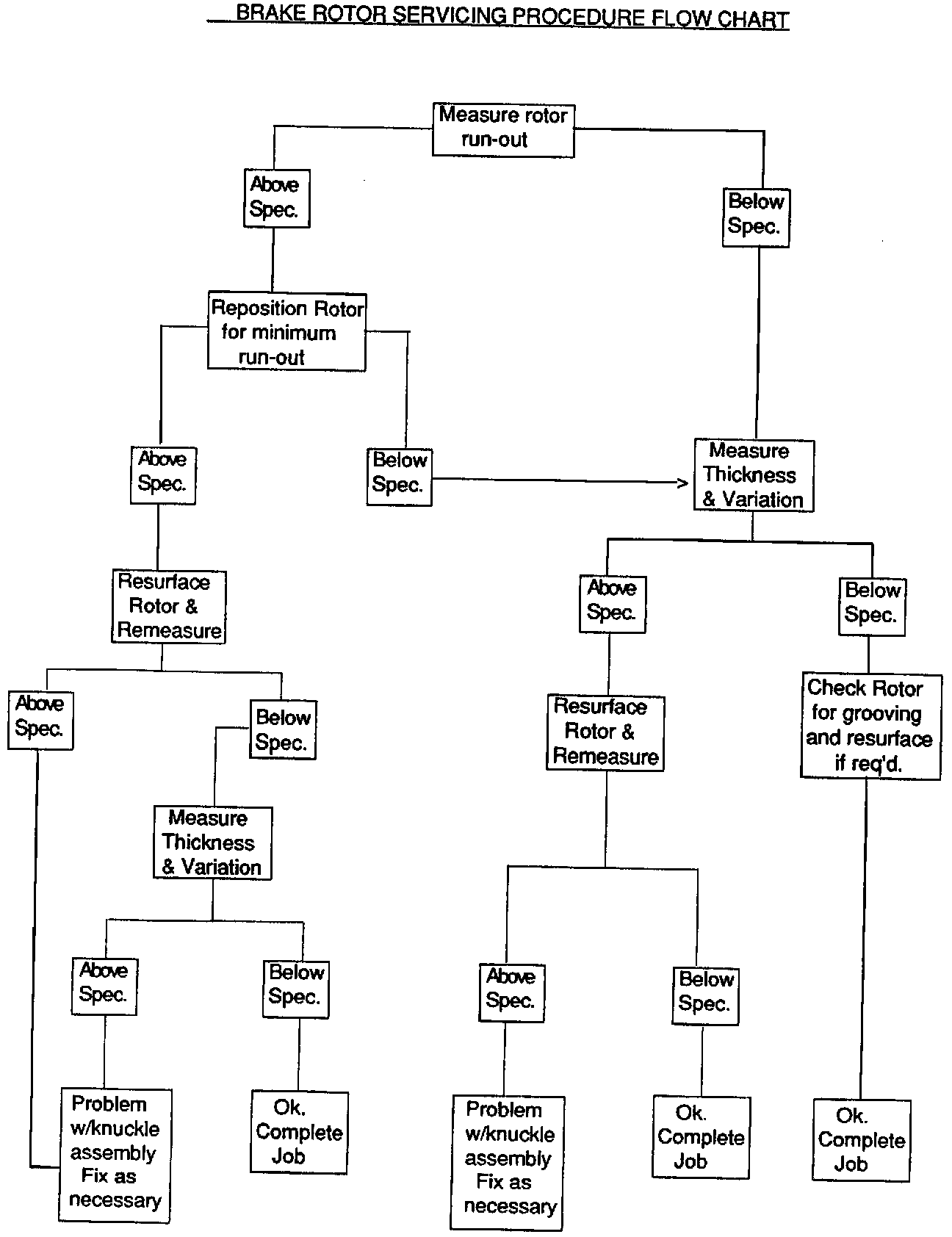 BRAKE ROTOR SERVICING PROCEDURE FLOW CHART

Measure rotor run-out

Above Spec.

Below Spec.

Reposition Rotor for minimum run-out

Above Spec.

Below Spec.

Measure Thickness & Variation

Resurface Rotor & Remeasure

Above Spec.

Below Spec.

Above Spec.

Below Spec.

Resurface Rotor & Remeasure

Check Rotor for grooving and resurface if req'd.

Measure Thickness & Variation

Above Spec.

Below Spec.

Above Spec.

Below Spec.

Problem w/knuckle assembly Fix as necessary

Ok. Complete Job

Problem w/knuckle assembly Fix as necessary

Ok. Complete Job

Ok. Complete Job